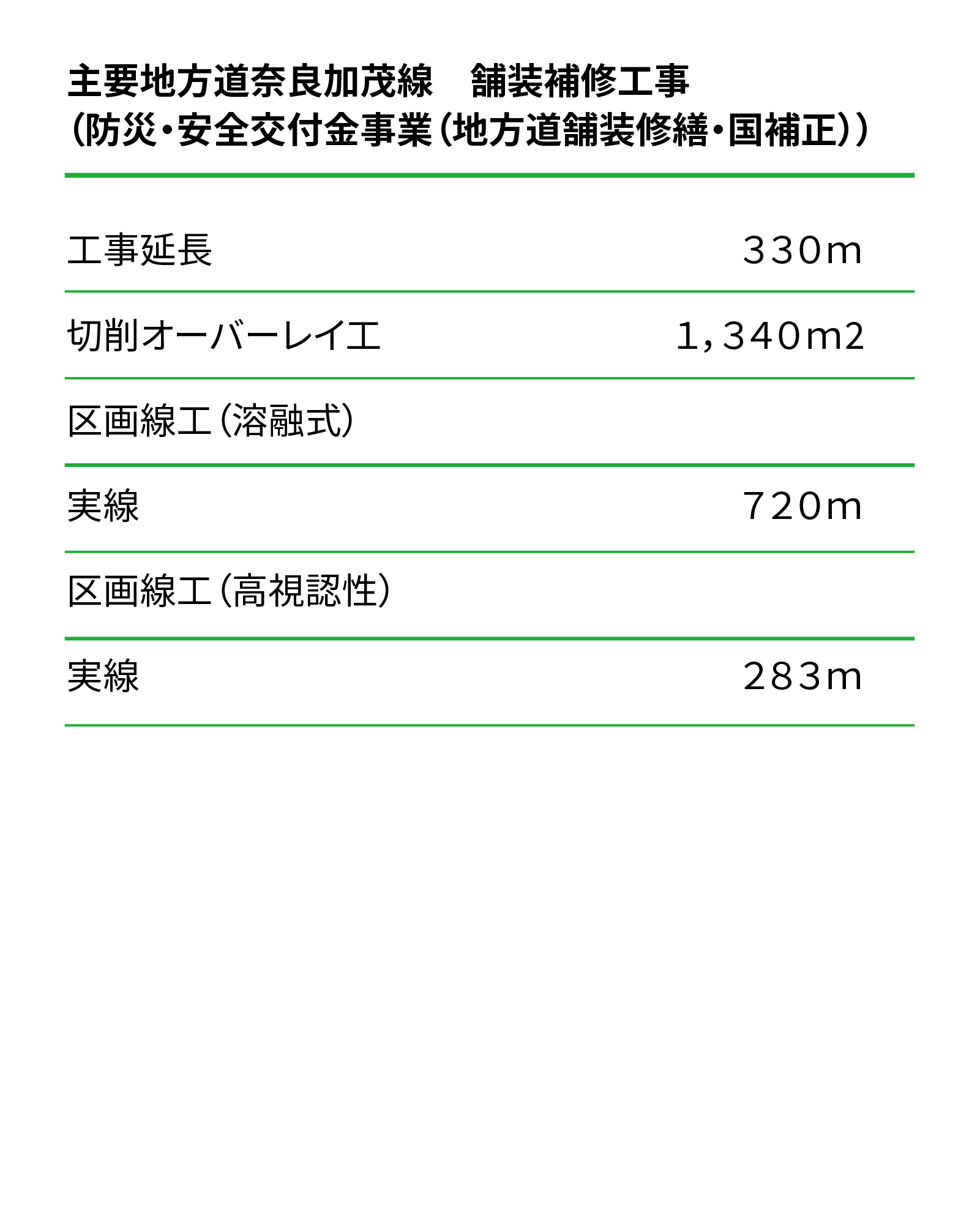 主要地方道奈良加茂線 舗装補修工事
(防災・安全交付金事業(地方道舗装修繕・国補正))

工事延長 330m

切削オーバーレイ工 1,340m2

区画線工(溶融式)

実線 720m

区画線工(高視認性)

実線 283m